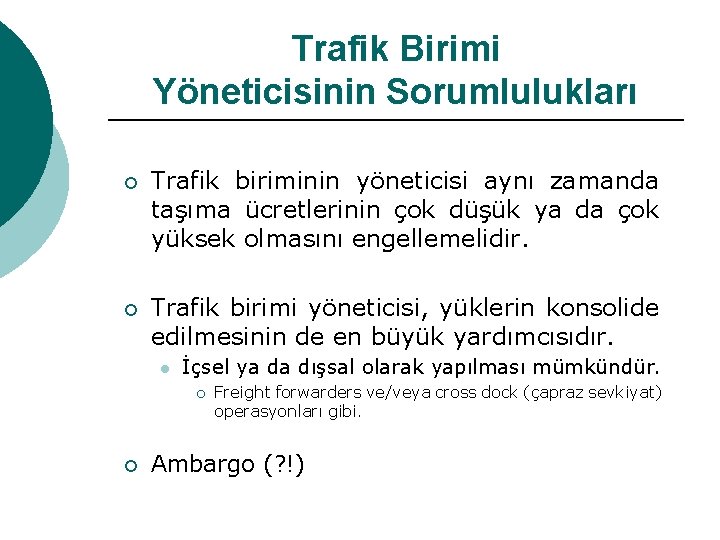 Trafik Birimi Yöneticisinin Sorumlulukları

Trafik biriminin yöneticisi aynı zamanda taşıma ücretlerinin çok düşük ya da çok yüksek olmasını engellemelidir.

Trafik birimi yöneticisi, yüklerin konsolide edilmesinin de en büyük yardımcısıdır.

İçsel ya da dışsal olarak yapılması mümkündür.

Freight forwarders ve/veya cross dock (çapraz sevkiyat) operasyonları gibi.

Ambargo (?!)